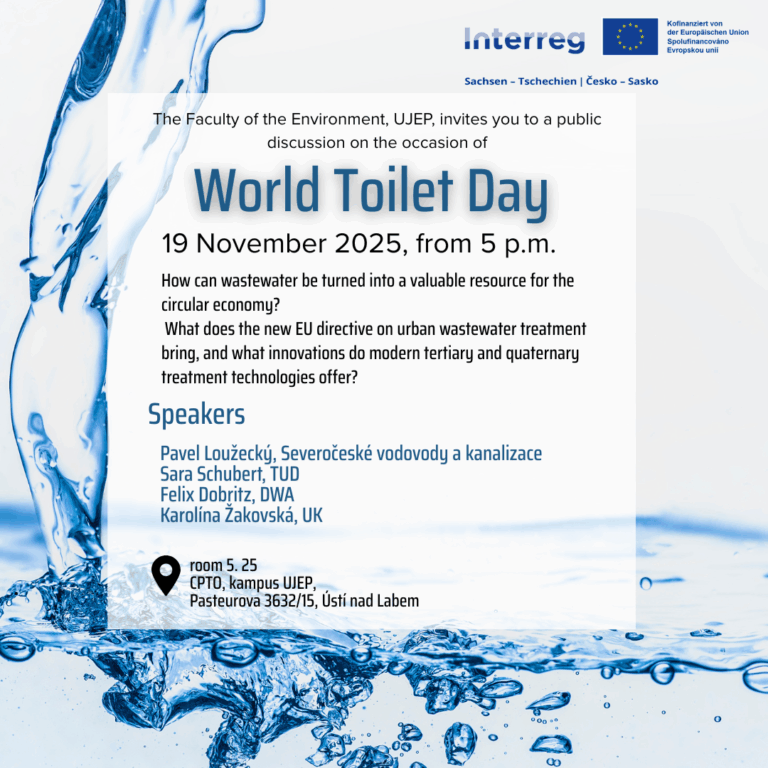 Interreg

Kofinanziert von der Europäischen Union
Spolufinancováno Evropskou unií

Sachsen – Tschechien | Česko – Sasko

The Faculty of the Environment, UJEP, invites you to a public discussion on the occasion of

World Toilet Day

19 November 2025, from 5 p.m.

How can wastewater be turned into a valuable resource for the circular economy?
What does the new EU directive on urban wastewater treatment bring, and what innovations do modern tertiary and quaternary treatment technologies offer?

Speakers

Pavel Loužecký, Severočeské vodovody a kanalizace
Sara Schubert, TUD
Felix Dobritz, DWA
Karolína Žakovská, UK

room 5. 25
CPTO, kampus UJEP,
Pasteurova 3632/15, Ústí nad Labem